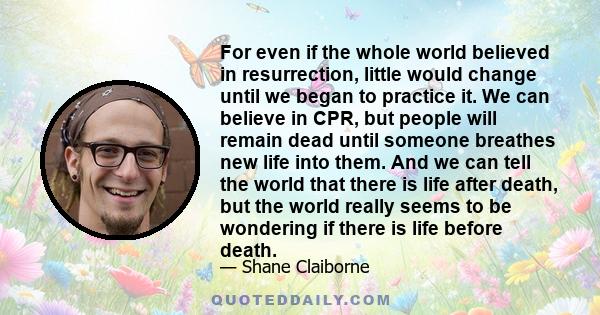 For even if the whole world believed in resurrection, little would change until we began to practice it. We can believe in CPR, but people will remain dead until someone breathes new life into them. And we can tell the world that there is life after death, but the world really seems to be wondering if there is life before death.

— Shane Claiborne

QUOTEDDAILY.COM